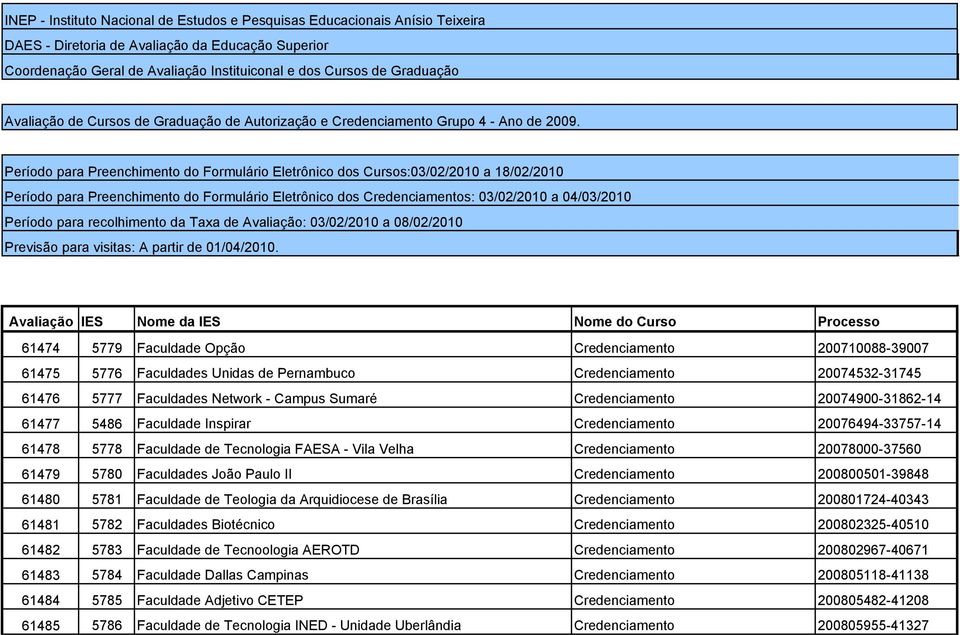 INEP - Instituto Nacional de Estudos e Pesquisas Educacionais Anísio Teixeira
DAES - Diretoria de Avaliação da Educação Superior
Coordenação Geral de Avaliação Instituiconal e dos Cursos de Graduação

Avaliação de Cursos de Graduação de Autorização e Credenciamento Grupo 4 - Ano de 2009.

Período para Preenchimento do Formulário Eletrônico dos Cursos:03/02/2010 a 18/02/2010
Período para Preenchimento do Formulário Eletrônico dos Credenciamentos: 03/02/2010 a 04/03/2010
Período para recolhimento da Taxa de Avaliação: 03/02/2010 a 08/02/2010
Previsão para visitas: A partir de 01/04/2010.

| Avaliação | IES | Nome da IES | Nome do Curso | Processo |
|---|---|---|---|---|
| 61474 | 5779 | Faculdade Opção | Credenciamento | 200710088-39007 |
| 61475 | 5776 | Faculdades Unidas de Pernambuco | Credenciamento | 20074532-31745 |
| 61476 | 5777 | Faculdades Network - Campus Sumaré | Credenciamento | 20074900-31862-14 |
| 61477 | 5486 | Faculdade Inspirar | Credenciamento | 20076494-33757-14 |
| 61478 | 5778 | Faculdade de Tecnologia FAESA - Vila Velha | Credenciamento | 20078000-37560 |
| 61479 | 5780 | Faculdades João Paulo II | Credenciamento | 200800501-39848 |
| 61480 | 5781 | Faculdade de Teologia da Arquidiocese de Brasília | Credenciamento | 200801724-40343 |
| 61481 | 5782 | Faculdades Biotécnico | Credenciamento | 200802325-40510 |
| 61482 | 5783 | Faculdade de Tecnoologia AEROTD | Credenciamento | 200802967-40671 |
| 61483 | 5784 | Faculdade Dallas Campinas | Credenciamento | 200805118-41138 |
| 61484 | 5785 | Faculdade Adjetivo CETEP | Credenciamento | 200805482-41208 |
| 61485 | 5786 | Faculdade de Tecnologia INED - Unidade Uberlândia | Credenciamento | 200805955-41327 |